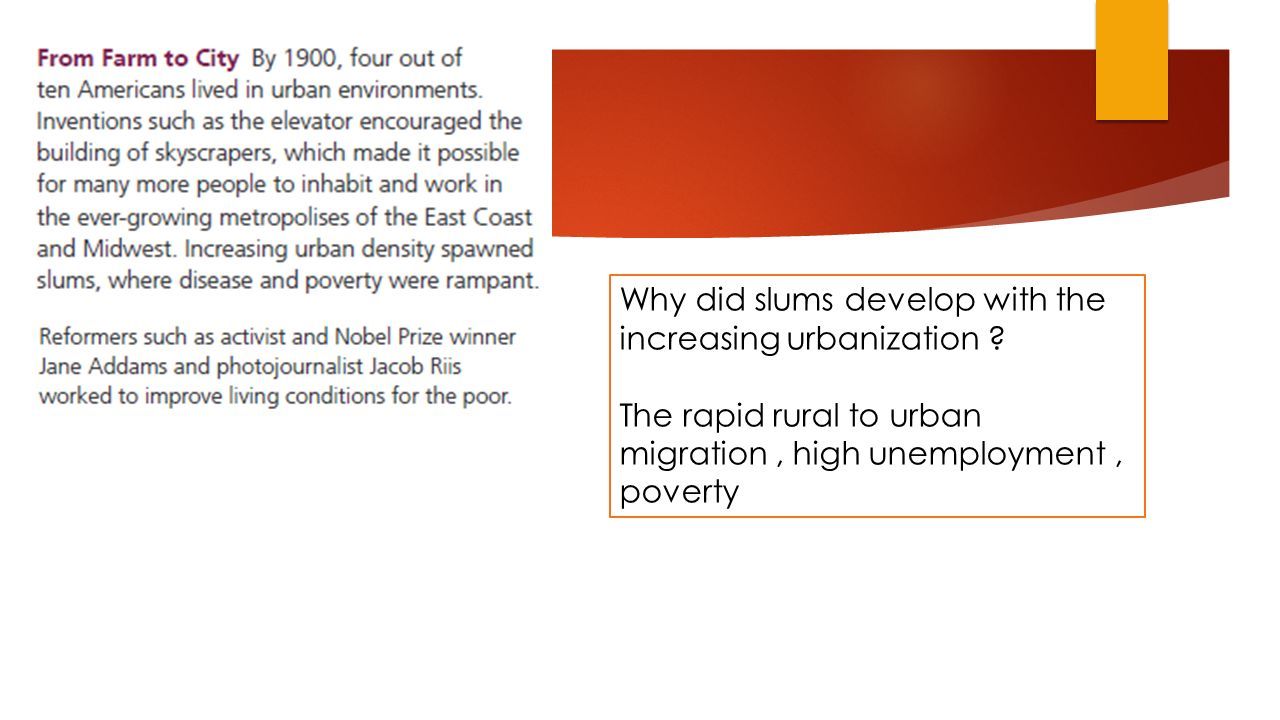 From Farm to City By 1900, four out of ten Americans lived in urban environments. Inventions such as the elevator encouraged the building of skyscrapers, which made it possible for many more people to inhabit and work in the ever-growing metropolises of the East Coast and Midwest. Increasing urban density spawned slums, where disease and poverty were rampant.

Reformers such as activist and Nobel Prize winner Jane Addams and photojournalist Jacob Riis worked to improve living conditions for the poor.

Why did slums develop with the increasing urbanization ?

The rapid rural to urban migration , high unemployment , poverty